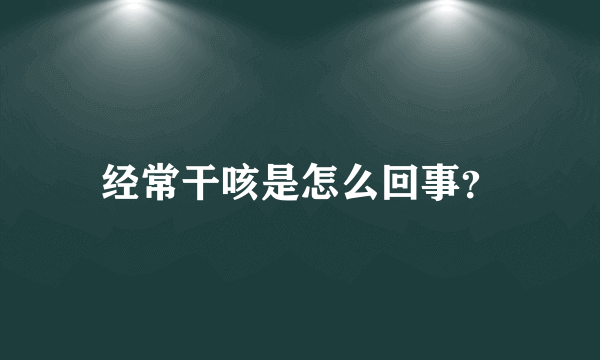 经常干咳是怎么回事?